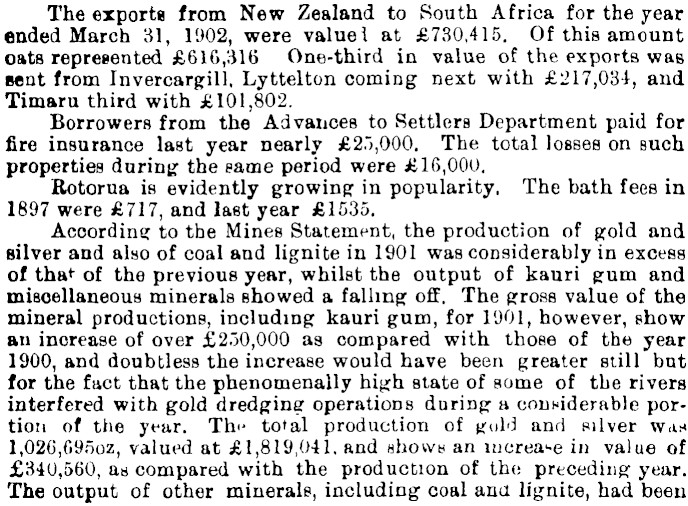 The exports from New Zealand to South Africa for the year ended March 31, 1902, were valued at £730,415. Of this amount oats represented £616,316 One-third in value of the exports was sent from Invercargill, Lyttelton coming next with £217,034, and Timaru third with £101,802.

Borrowers from the Advances to Settlers Department paid for fire insurance last year nearly £25,000. The total losses on such properties during the same period were £16,000.

Rotorua is evidently growing in popularity. The bath fees in 1897 were £717, and last year £1535.

According to the Mines Statement, the production of gold and silver and also of coal and lignite in 1901 was considerably in excess of that of the previous year, whilst the output of kauri gum and miscellaneous minerals showed a falling off. The gross value of the mineral productions, including kauri gum, for 1901, however, show an increase of over £250,000 as compared with those of the year 1900, and doubtless the increase would have been greater still but for the fact that the phenomenally high state of some of the rivers interfered with gold dredging operations during a considerable portion of the year. The total production of gold and silver was 1,026,695oz, valued at £1,819,041, and shows an increase in value of £340,560, as compared with the production of the preceding year. The output of other minerals, including coal and lignite, had been